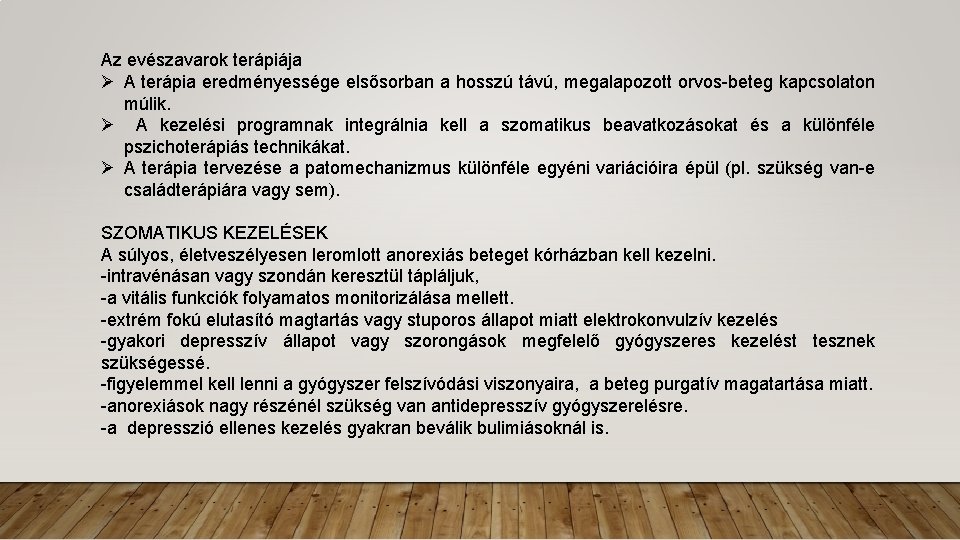 Az evészavarok terápiája

➢ A terápia eredményessége elsősorban a hosszú távú, megalapozott orvos-beteg kapcsolaton múlik.

➢ A kezelési programnak integrálnia kell a szomatikus beavatkozásokat és a különféle pszichoterápiás technikákat.

➢ A terápia tervezése a patomechanizmus különféle egyéni variációira épül (pl. szükség van-e családterápiára vagy sem).

SZOMATIKUS KEZELÉSEK
A súlyos, életveszélyesen leromlott anorexiás beteget kórházban kell kezelni.
-intravénásan vagy szondán keresztül tápláljuk,
-a vitális funkciók folyamatos monitorizálása mellett.
-extrém fokú elutasító magtartás vagy stuporos állapot miatt elektrokonvulzív kezelés
-gyakori depresszív állapot vagy szorongások megfelelő gyógyszeres kezelést tesznek szükségessé.
-figyelemmel kell lenni a gyógyszer felszívódási viszonyaira, a beteg purgatív magatartása miatt.
-anorexiások nagy részénél szükség van antidepresszív gyógyszerelésre.
-a depresszió ellenes kezelés gyakran beválik bulimiásoknál is.